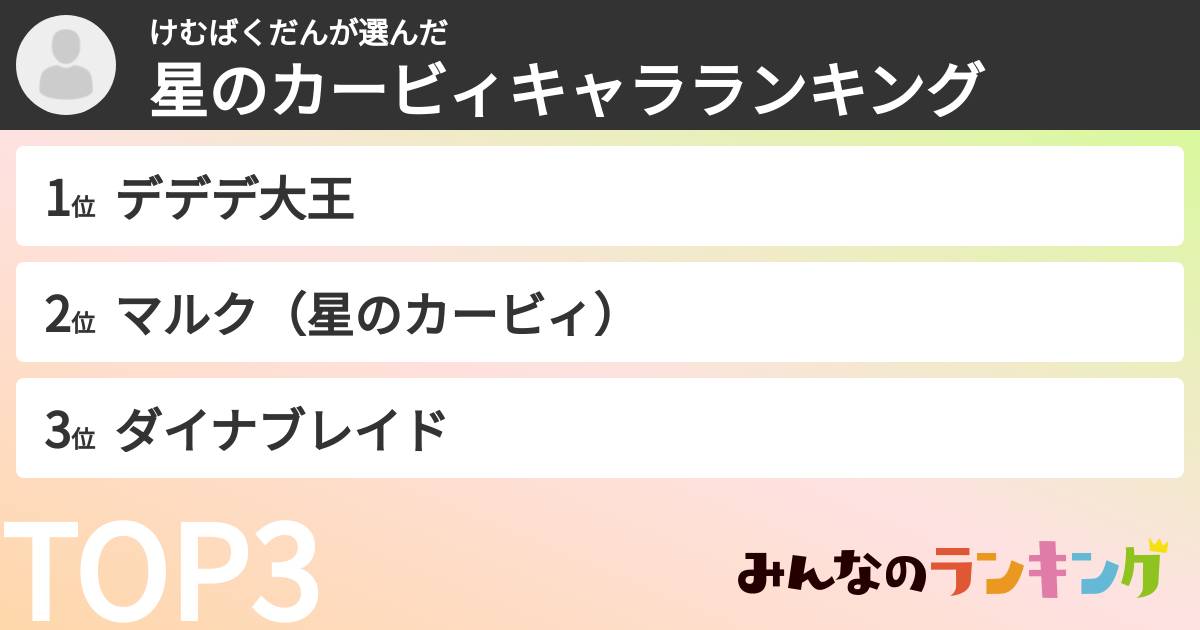 けむばくだんが選んだ
星のカービィキャラランキング

1位 デデデ大王

2位 マルク（星のカービィ）

3位 ダイナブレイド

TOP3

みんなのランキング